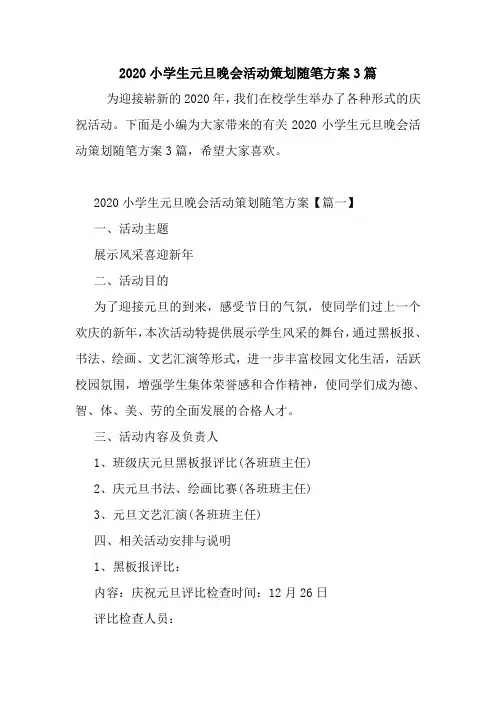 2020 小学生元旦晚会活动策划随笔方案 3 篇

为迎接崭新的 2020 年，我们在校学生举办了各种形式的庆祝活动。下面是小编为大家带来的有关 2020 小学生元旦晚会活动策划随笔方案 3 篇，希望大家喜欢。

2020 小学生元旦晚会活动策划随笔方案【篇一】

一、活动主题

展示风采喜迎新年

二、活动目的

为了迎接元旦的到来，感受节日的气氛，使同学们过上一个欢庆的新年，本次活动特提供展示学生风采的舞台，通过黑板报、书法、绘画、文艺汇演等形式，进一步丰富校园文化生活，活跃校园氛围，增强学生集体荣誉感和合作精神，使同学们成为德、智、体、美、劳的全面发展的合格人才。

三、活动内容及负责人

1、班级庆元旦黑板报评比(各班班主任)

2、庆元旦书法、绘画比赛(各班班主任)

3、元旦文艺汇演(各班班主任)

四、相关活动安排与说明

1、黑板报评比：

内容：庆祝元旦评比检查时间：12 月 26 日

评比检查人员：